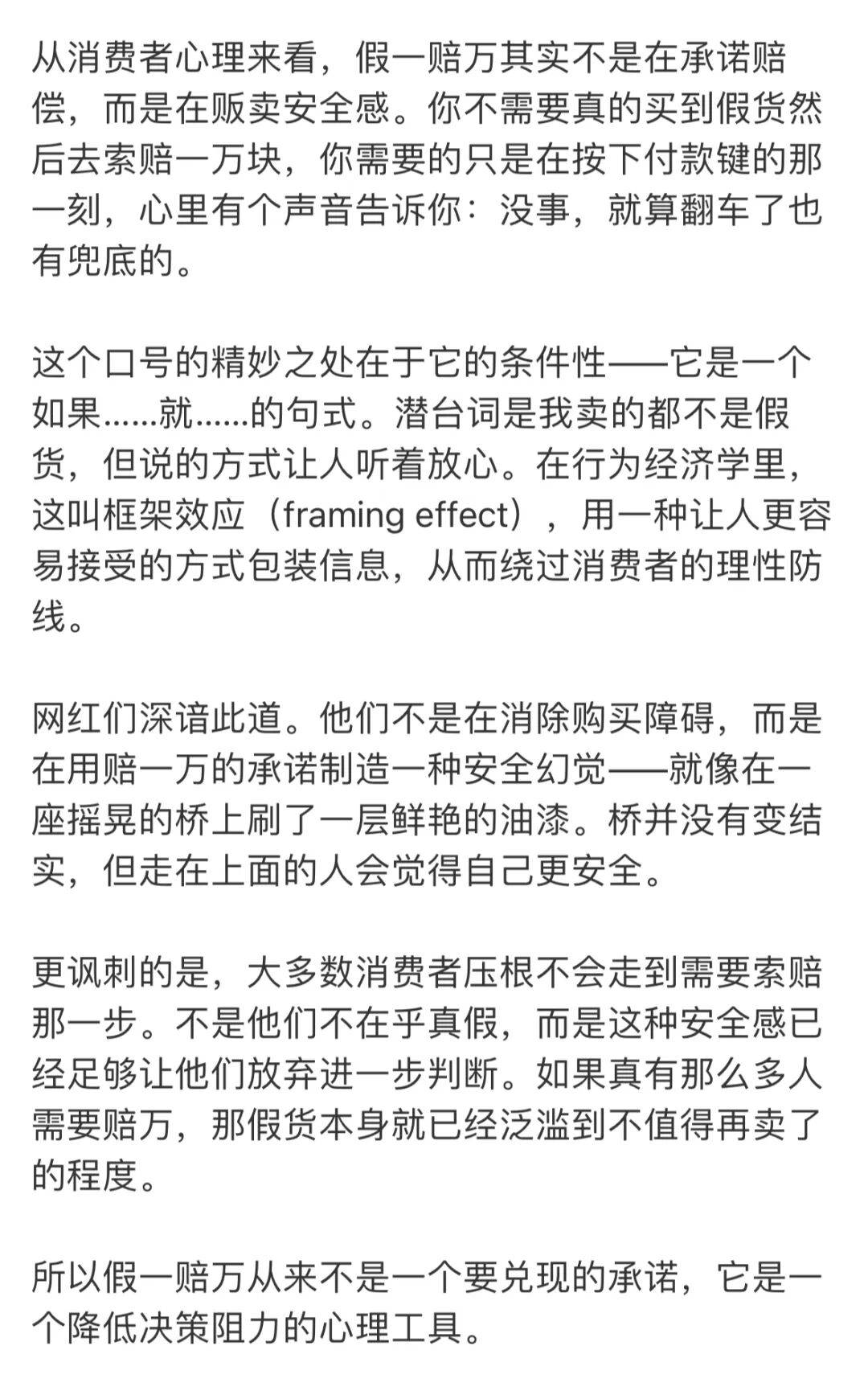 从消费者心理来看，假一赔万其实不是在承诺赔偿，而是在贩卖安全感。你不需要真的买到假货然后去索赔一万块，你需要的只是在按下付款键的那一刻，心里有个声音告诉你：没事，就算翻车了也有兜底的。

这个口号的精妙之处在于它的条件性——它是一个如果……就……的句式。潜台词是我卖的都不是假货，但说的方式让人听着放心。在行为经济学里，这叫框架效应（framing effect），用一种让人更容易接受的方式包装信息，从而绕过消费者的理性防线。

网红们深谙此道。他们不是在消除购买障碍，而是在用赔一万的承诺制造一种安全幻觉——就像在一座摇晃的桥上刷了一层鲜艳的油漆。桥并没有变结实，但走在上面的人会觉得自己更安全。

更讽刺的是，大多数消费者压根不会走到需要索赔那一步。不是他们不在乎真假，而是这种安全感已经足够让他们放弃进一步判断。如果真有那么多人需要赔万，那假货本身就已经泛滥到不值得再卖了的程度。

所以假一赔万从来不是一个要兑现的承诺，它是一个降低决策阻力的心理工具。